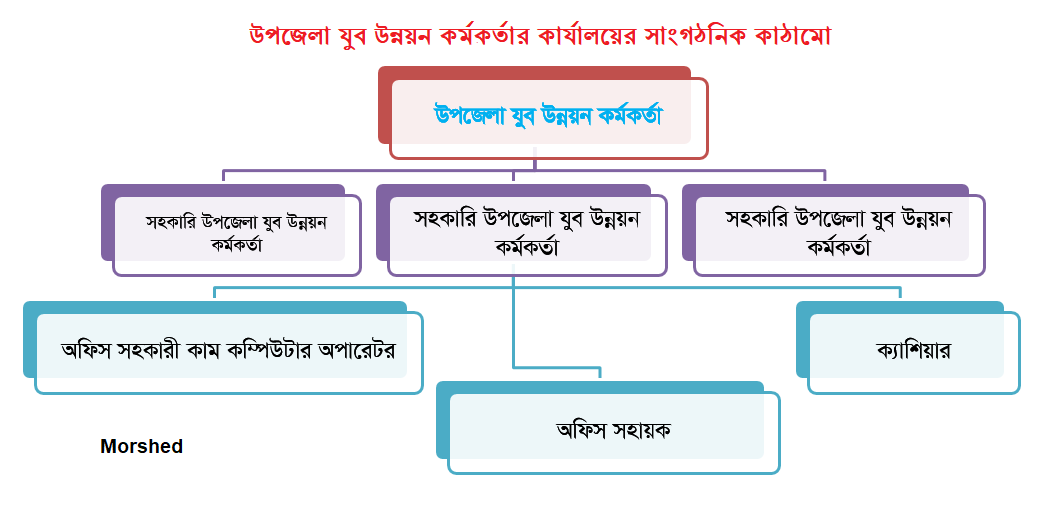 উপজেলা যুব উন্নয়ন কর্মকর্তার কার্যালয়ের সাংগঠনিক কাঠামো

উপজেলা যুব উন্নয়ন কর্মকর্তা

সহকারি উপজেলা যুব উন্নয়ন কর্মকর্তা

সহকারি উপজেলা যুব উন্নয়ন কর্মকর্তা

সহকারি উপজেলা যুব উন্নয়ন কর্মকর্তা

অফিস সহকারী কাম কম্পিউটার অপারেটর

ক্যাশিয়ার

অফিস সহায়ক

Morshed